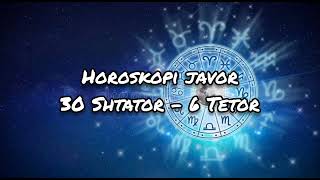 Horoskopi javor
30 Shtator – 6 Tetor